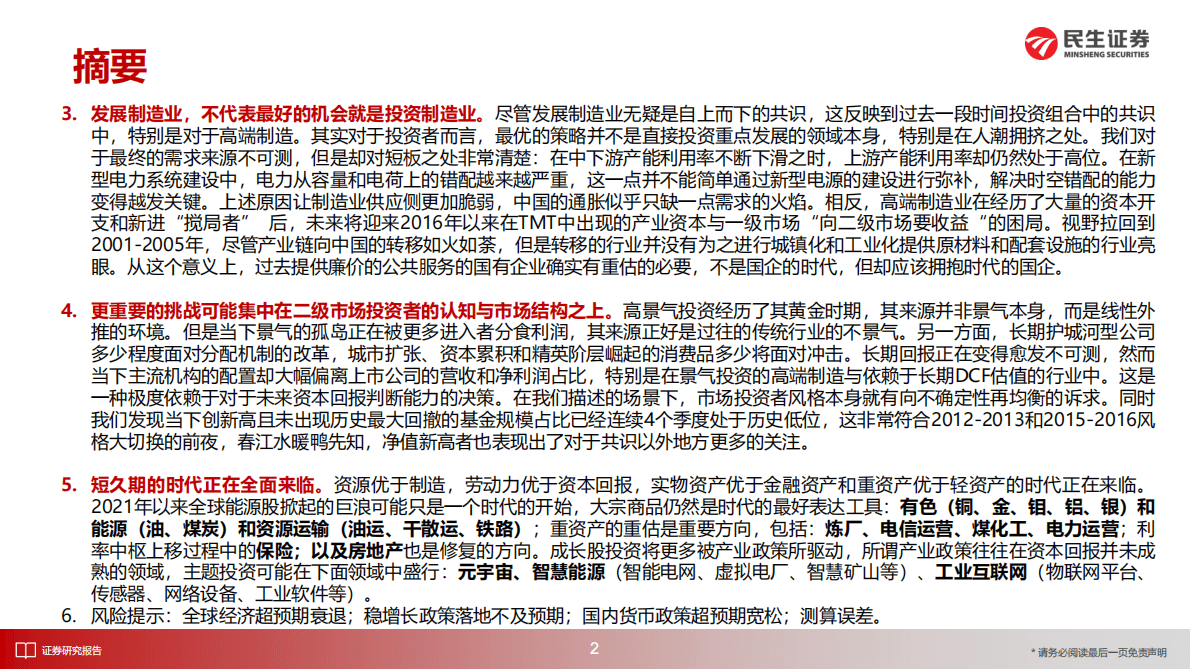 摘要

民生证券
MINSHENG SECURITIES

3. 发展制造业，不代表最好的机会就是投资制造业。尽管发展制造业无疑是自上而下的共识，这反映到过去一段时间投资组合中的共识中，特别是对于高端制造。其实对于投资者而言，最优的策略并不是直接投资重点发展的领域本身，特别是在人潮拥挤之处。我们对于最终的需求来源不可测，但是却对短板之处非常清楚：在中下游产能利用率不断下滑之时，上游产能利用率却仍然处于高位。在新型电力系统建设中，电力从容量和电荷上的错配越来越严重，这一点并不能简单通过新型电源的建设进行弥补，解决时空错配的能力变得越发关键。上述原因让制造业供应侧更加脆弱，中国的通胀似乎只缺一点需求的火焰。相反，高端制造业在经历了大量的资本开支和新进“搅局者” 后，未来将迎来2016年以来在TMT中出现的产业资本与一级市场“向二级市场要收益“的困局。视野拉回到2001-2005年，尽管产业链向中国的转移如火如荼，但是转移的行业并没有为之进行城镇化和工业化提供原材料和配套设施的行业亮眼。从这个意义上，过去提供廉价的公共服务的国有企业确实有重估的必要，不是国企的时代，但却应该拥抱时代的国企。

4. 更重要的挑战可能集中在二级市场投资者的认知与市场结构之上。高景气投资经历了其黄金时期，其来源并非景气本身，而是线性外推的环境。但是当下景气的孤岛正在被更多进入者分食利润，其来源正好是过往的传统行业的不景气。另一方面，长期护城河型公司多少程度面对分配机制的改革，城市扩张、资本累积和精英阶层崛起的消费品多少将面对冲击。长期回报正在变得愈发不可测，然而当下主流机构的配置却大幅偏离上市公司的营收和净利润占比，特别是在景气投资的高端制造与依赖于长期DCF估值的行业中。这是一种极度依赖于对于未来资本回报判断能力的决策。在我们描述的场景下，市场投资者风格本身就有向不确定性再均衡的诉求。同时我们发现当下创新高且未出现历史最大回撤的基金规模占比已经连续4个季度处于历史低位，这非常符合2012-2013和2015-2016风格大切换的前夜，春江水暖鸭先知，净值新高者也表现出了对于共识以外地方更多的关注。

5. 短久期的时代正在全面来临。资源优于制造，劳动力优于资本回报，实物资产优于金融资产和重资产优于轻资产的时代正在来临。2021年以来全球能源股掀起的巨浪可能只是一个时代的开始，大宗商品仍然是时代的最好表达工具：有色（铜、金、钼、铝、银）和能源（油、煤炭）和资源运输（油运、干散运、铁路）；重资产的重估是重要方向，包括：炼厂、电信运营、煤化工、电力运营；利率中枢上移过程中的保险；以及房地产也是修复的方向。成长股投资将更多被产业政策所驱动，所谓产业政策往往在资本回报并未成熟的领域，主题投资可能在下面领域中盛行：元宇宙、智慧能源（智能电网、虚拟电厂、智慧矿山等）、工业互联网（物联网平台、传感器、网络设备、工业软件等）。

6. 风险提示：全球经济超预期衰退；稳增长政策落地不及预期；国内货币政策超预期宽松；测算误差。

证券研究报告
2
* 请务必阅读最后一页免责声明